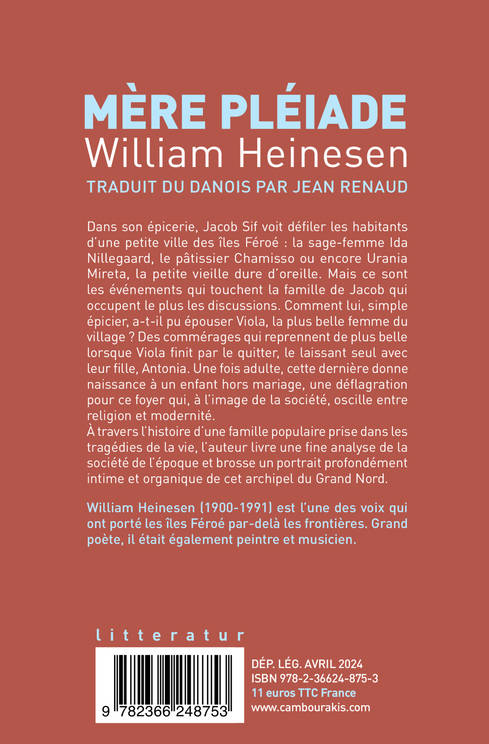 MÈRE PLÉIADE
William Heinesen
TRADUIT DU DANOIS PAR JEAN RENAUD

Dans son épicerie, Jacob Sif voit défiler les habitants d'une petite ville des îles Féroé : la sage-femme Ida Nillegaard, le pâtissier Chamisso ou encore Urania Mireta, la petite vieille dure d'oreille. Mais ce sont les événements qui touchent la famille de Jacob qui occupent le plus les discussions. Comment lui, simple épicier, a-t-il pu épouser Viola, la plus belle femme du village ? Des commérages qui reprennent de plus belle lorsque Viola finit par le quitter, le laissant seul avec leur fille, Antonia. Une fois adulte, cette dernière donne naissance à un enfant hors mariage, une déflagration pour ce foyer qui, à l'image de la société, oscille entre religion et modernité.
À travers l'histoire d'une famille populaire prise dans les tragédies de la vie, l'auteur livre une fine analyse de la société de l'époque et brosse un portrait profondément intime et organique de cet archipel du Grand Nord.

William Heinesen (1900-1991) est l'une des voix qui ont porté les îles Féroé par-delà les frontières. Grand poète, il était également peintre et musicien.

litteratur

9 782366 248753

DÉP. LÉG. AVRIL 2024
ISBN 978-2-36624-875-3
11 euros TTC France
www.cambourakis.com